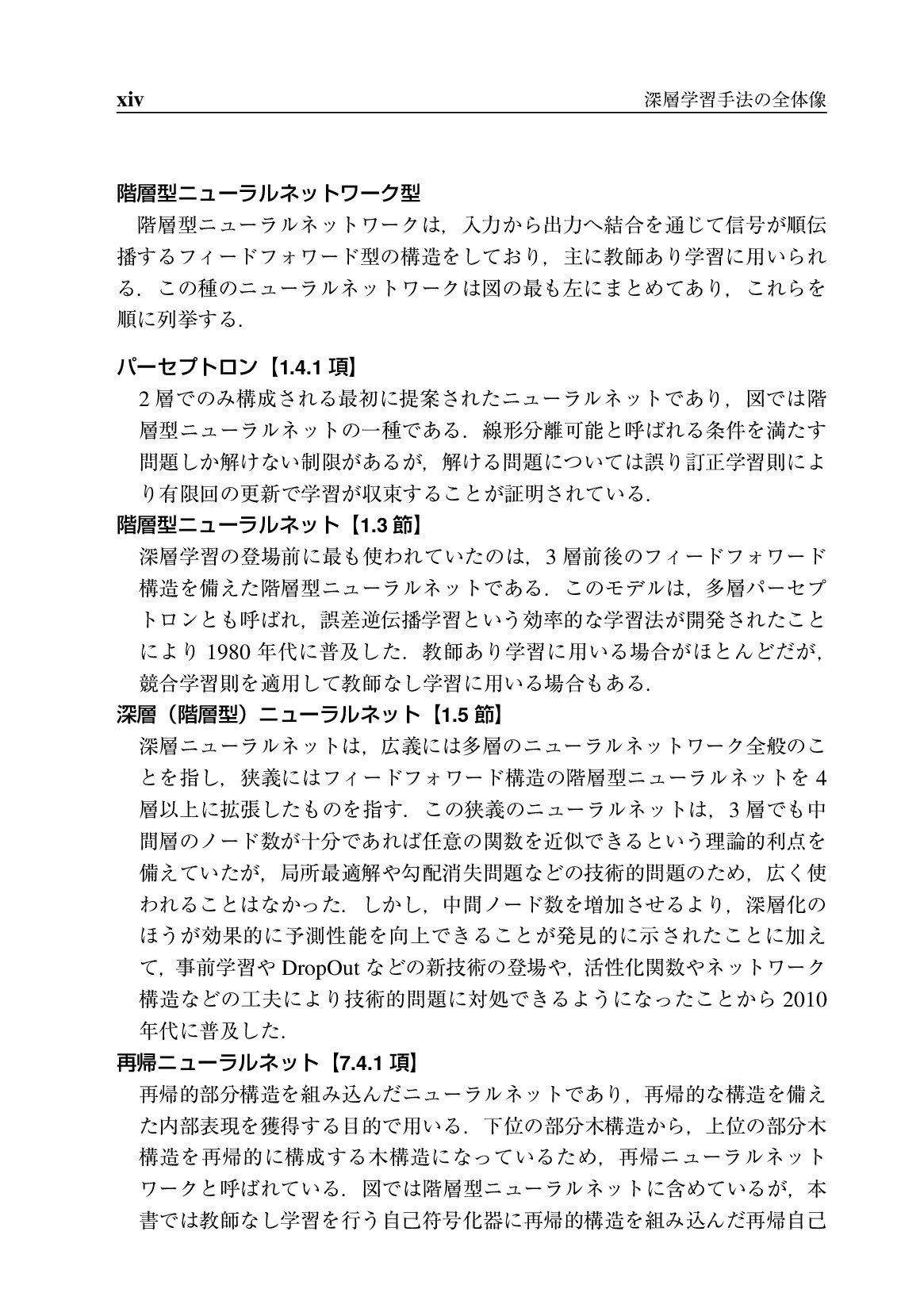 xiv 深層学習手法の全体像

階層型ニューラルネットワーク型

階層型ニューラルネットワークは，入力から出力へ結合を通じて信号が順伝播するフィードフォワード型の構造をしており，主に教師あり学習に用いられる．この種のニューラルネットワークは図の最も左にまとめてあり，これらを順に列挙する．

パーセプトロン【1.4.1項】

2層でのみ構成される最初に提案されたニューラルネットであり，図では階層型ニューラルネットの一種である．線形分離可能と呼ばれる条件を満たす問題しか解けない制限があるが，解ける問題については誤り訂正学習則により有限回の更新で学習が収束することが証明されている．

階層型ニューラルネット【1.3節】

深層学習の登場前に最も使われていたのは，3層前後のフィードフォワード構造を備えた階層型ニューラルネットである．このモデルは，多層パーセプトロンとも呼ばれ，誤差逆伝播学習という効率的な学習法が開発されたことにより1980年代に普及した．教師あり学習に用いる場合がほとんどだが，競合学習則を適用して教師なし学習に用いる場合もある．

深層（階層型）ニューラルネット【1.5節】

深層ニューラルネットは，広義には多層のニューラルネットワーク全般のことを指し，狭義にはフィードフォワード構造の階層型ニューラルネットを4層以上に拡張したものを指す．この狭義のニューラルネットは，3層でも中間層のノード数が十分であれば任意の関数を近似できるという理論的利点を備えていたが，局所最適解や勾配消失問題などの技術的問題のため，広く使われることはなかった．しかし，中間ノード数を増加させるより，深層化のほうが効果的に予測性能を向上できることが発見的に示されたことに加えて，事前学習やDropOutなどの新技術の登場や，活性化関数やネットワーク構造などの工夫により技術的問題に対処できるようになったことから2010年代に普及した．

再帰ニューラルネット【7.4.1項】

再帰的部分構造を組み込んだニューラルネットであり，再帰的な構造を備えた内部表現を獲得する目的で用いる．下位の部分木構造から，上位の部分木構造を再帰的に構成する木構造になっているため，再帰ニューラルネットワークと呼ばれている．図では階層型ニューラルネットに含めているが，本書では教師なし学習を行う自己符号化器に再帰的構造を組み込んだ再帰自己